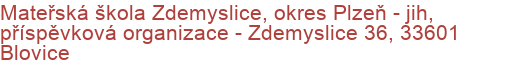 Mateřská škola Zdemyslice, okres Plzeň - jih, příspěvková organizace - Zdemyslice 36, 33601 Blovice